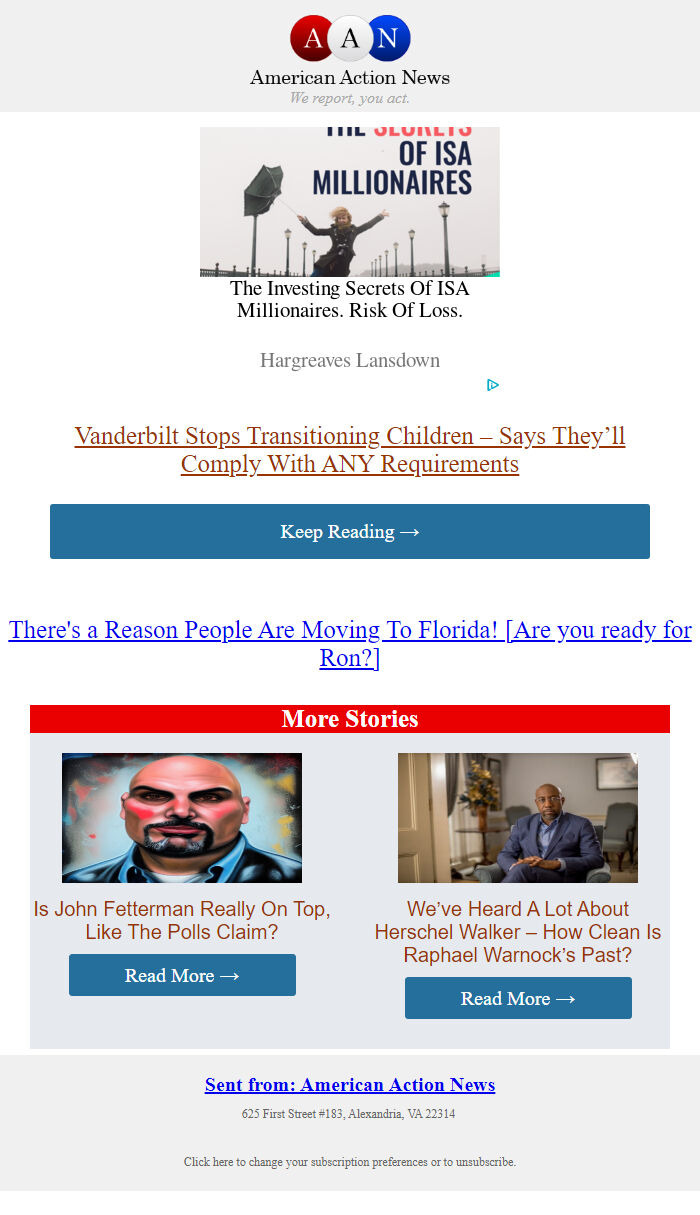 A A N
American Action News
We report, you act.

THE SECRETS OF ISA MILLIONAIRES

The Investing Secrets Of ISA Millionaires. Risk Of Loss.

Hargreaves Lansdown

Vanderbilt Stops Transitioning Children – Says They'll Comply With ANY Requirements

Keep Reading →

There's a Reason People Are Moving To Florida! [Are you ready for Ron?]

More Stories

Is John Fetterman Really On Top, Like The Polls Claim?

Read More →

We've Heard A Lot About Herschel Walker – How Clean Is Raphael Warnock's Past?

Read More →

Sent from: American Action News

625 First Street #183, Alexandria, VA 22314

Click here to change your subscription preferences or to unsubscribe.